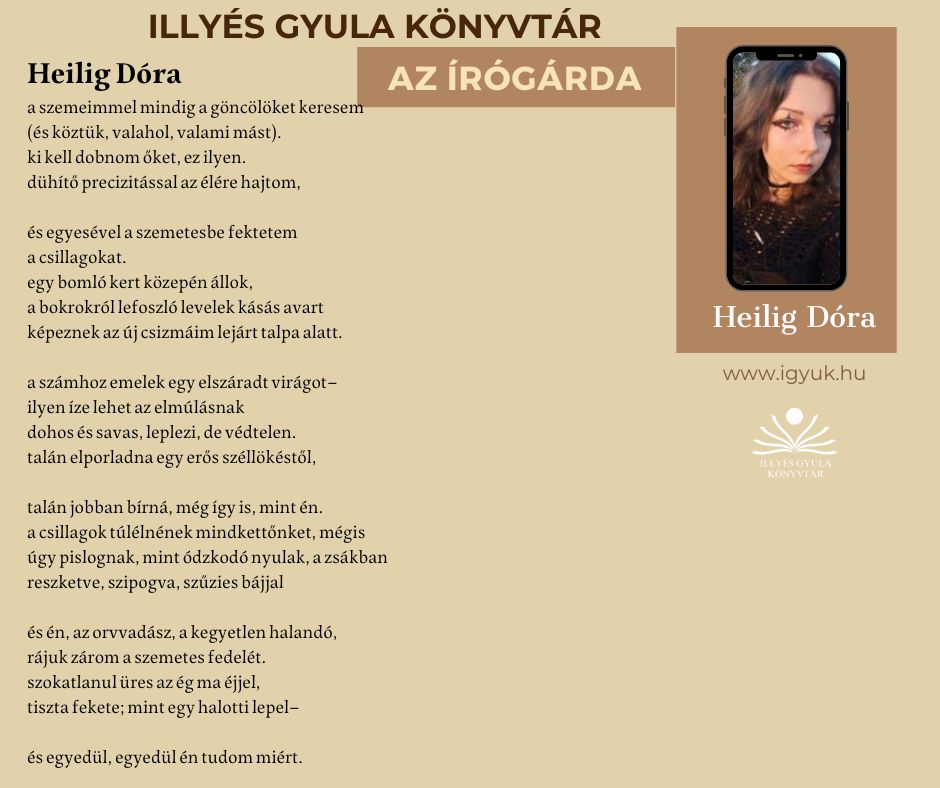 ILLYÉS GYULA KÖNYVTÁR

AZ ÍRÓGÁRDA

Heilig Dóra

a szemeimmel mindig a göncölöket keresem
(és köztük, valahol, valami mást).
ki kell dobnom őket, ez ilyen.
dühítő precizitással az élére hajtom,

és egyesével a szemetesbe fektetem
a csillagokat.
egy bomló kert közepén állok,
a bokrokról lefoszló levelek kásás avart
képeznek az új csizmáim lejárt talpa alatt.

a számhoz emelek egy elszáradt virágot–
ilyen íze lehet az elmúlásnak
dohos és savas, leplezi, de védtelen.
talán elporladna egy erős széllökéstől,

talán jobban bírná, még így is, mint én.
a csillagok túlélnének mindkettőnket, mégis
úgy pislognak, mint ódzkodó nyulak, a zsákban
reszketve, szipogva, szűzies bájjal

és én, az orvvadász, a kegyetlen halandó,
rájuk zárom a szemetes fedelét.
szokatlanul üres az ég ma éjjel,
tiszta fekete; mint egy halotti lepel–

és egyedül, egyedül én tudom miért.

Heilig Dóra

www.igyuk.hu

ILLYÉS GYULA KÖNYVTÁR